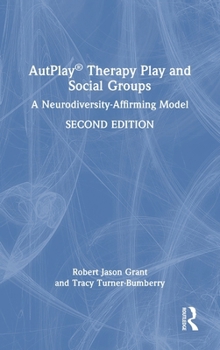 AutPlay® Therapy Play and Social Groups

A Neurodiversity-Affirming Model

SECOND EDITION

Robert Jason Grant
and Tracy Turner-Bumberry

ROUTLEDGE